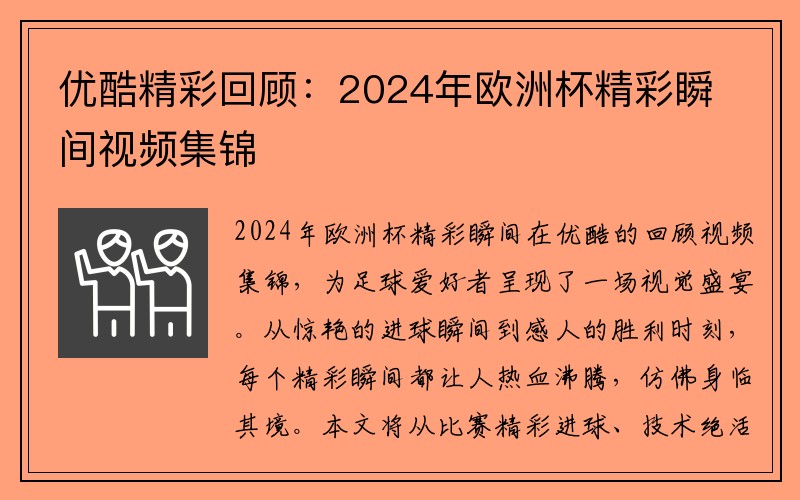 优酷精彩回顾：2024年欧洲杯精彩瞬间视频集锦

2024年欧洲杯精彩瞬间在优酷的回顾视频集锦，为足球爱好者呈现了一场视觉盛宴。从惊艳的进球瞬间到感人的胜利时刻，每个精彩瞬间都让人热血沸腾，仿佛身临其境。本文将从比赛精彩进球、技术绝活